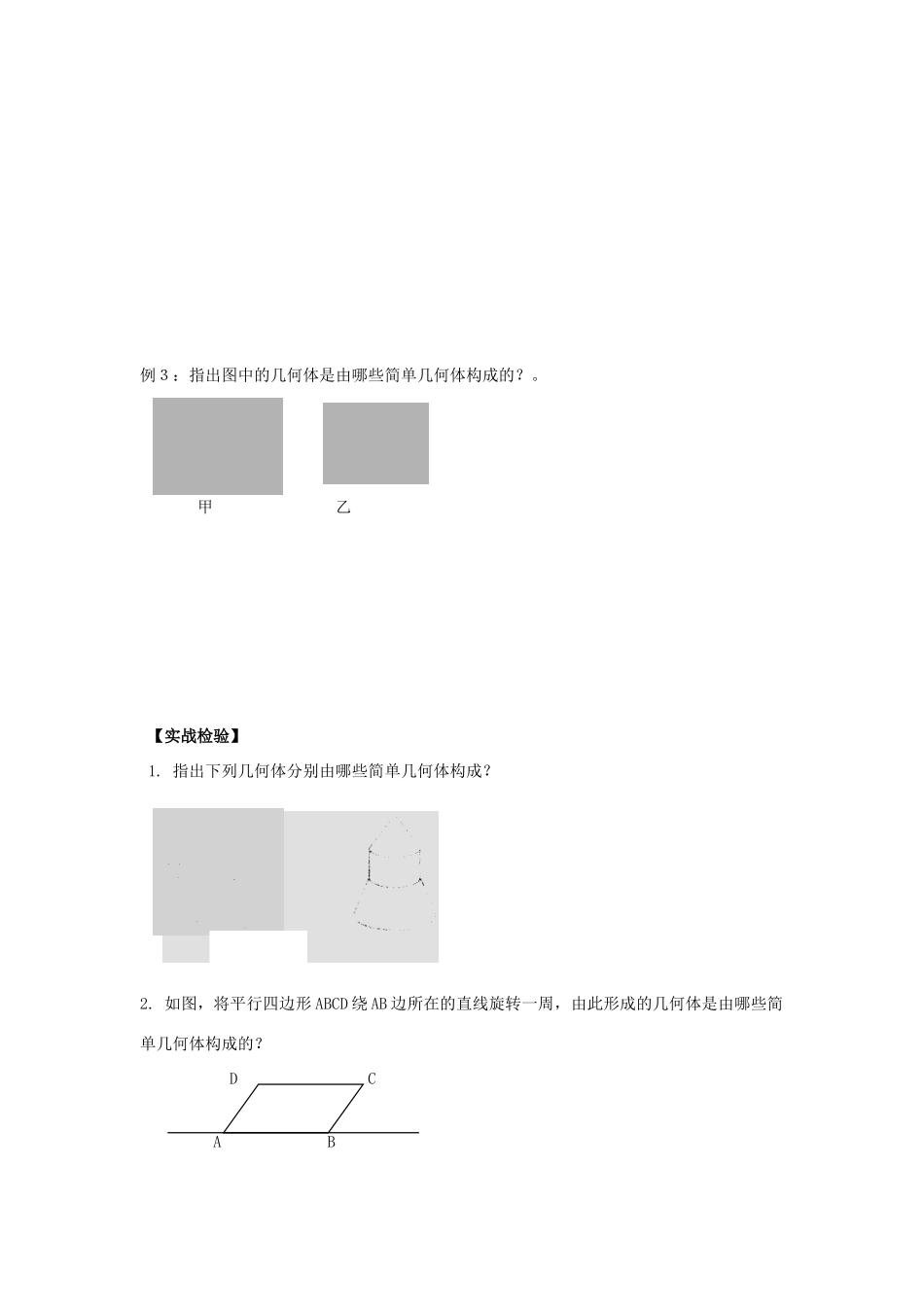 例 3：指出图中的几何体是由哪些简单几何体构成的？。

甲

乙

【实战检验】

1. 指出下列几何体分别由哪些简单几何体构成？

2. 如图，将平行四边形 ABCD 绕 AB 边所在的直线旋转一周，由此形成的几何体是由哪些简单几何体构成的？

D

C

A

B